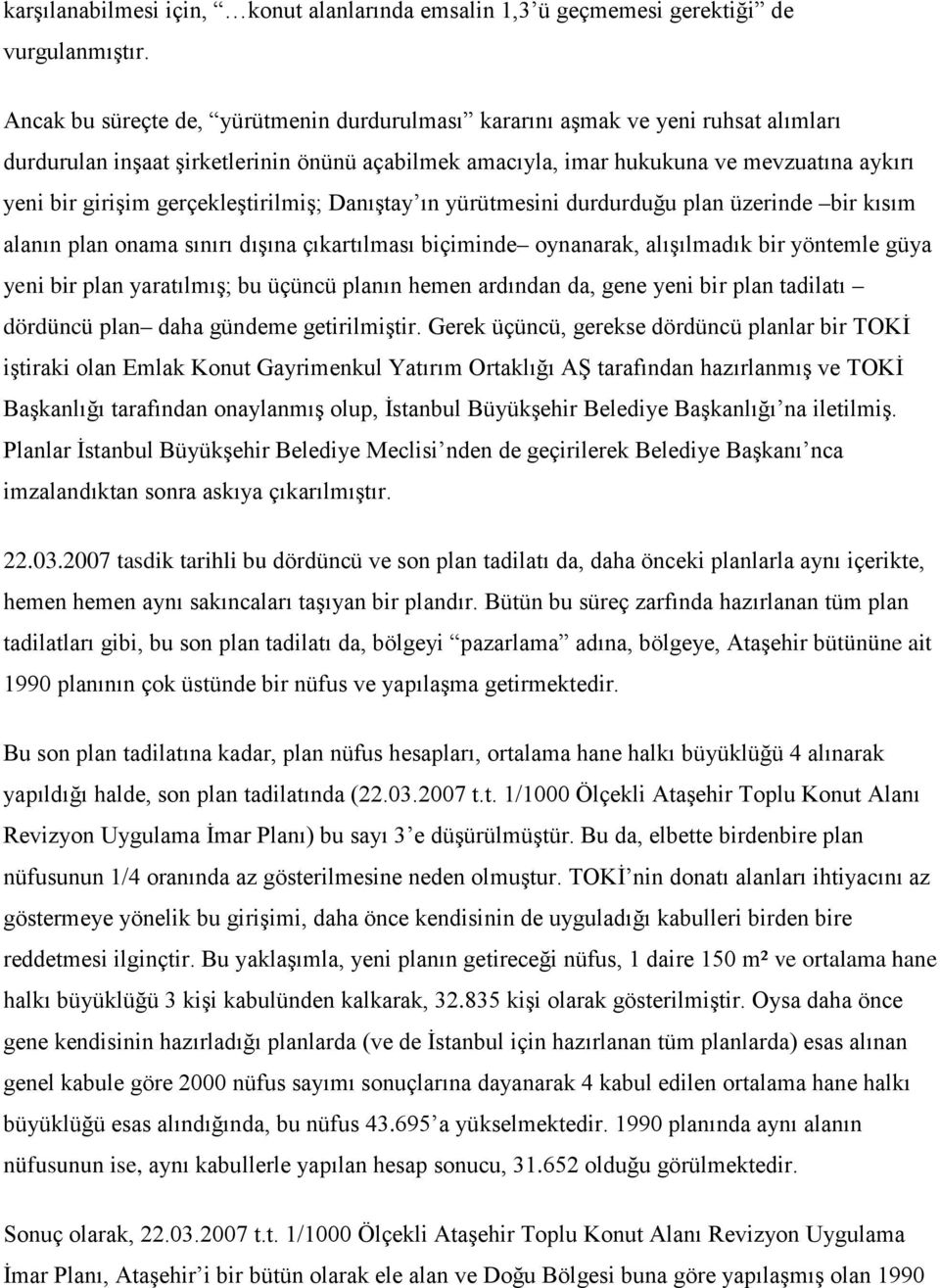 karşılanabilmesi için, “…konut alanlarında emsalin 1,3’ü geçmemesi gerektiği” de vurgulanmıştır.

Ancak bu süreçte de, “yürütmenin durdurulması” kararını aşmak ve yeni ruhsat alımları durdurulan inşaat şirketlerinin önünü açabilmek amacıyla, imar hukukuna ve mevzuatına aykırı yeni bir girişim gerçekleştirilmiş; Danıştay’ın yürütmesini durdurduğu plan üzerinde –bir kısım alanın plan onama sınırı dışına çıkartılması biçiminde– oynanarak, alışılmadık bir yöntemle güya yeni bir plan yaratılmış; bu üçüncü planın hemen ardından da, gene yeni bir plan tadilatı –dördüncü plan– daha gündeme getirilmiştir. Gerek üçüncü, gerekse dördüncü planlar bir TOKİ iştiraki olan Emlak Konut Gayrimenkul Yatırım Ortaklığı AŞ tarafından hazırlanmış ve TOKİ Başkanlığı tarafından onaylanmış olup, İstanbul Büyükşehir Belediye Başkanlığı’na iletilmiş. Planlar İstanbul Büyükşehir Belediye Meclisi’nden de geçirilerek Belediye Başkanı’nca imzalandıktan sonra askıya çıkarılmıştır.

22.03.2007 tasdik tarihli bu dördüncü ve son plan tadilatı da, daha önceki planlarla aynı içerikte, hemen hemen aynı sakıncaları taşıyan bir plandır. Bütün bu süreç zarfında hazırlanan tüm plan tadilatları gibi, bu son plan tadilatı da, bölgeyi “pazarlama” adına, bölgeye, Ataşehir bütününe ait 1990 planının çok üstünde bir nüfus ve yapılaşma getirmektedir.

Bu son plan tadilatına kadar, plan nüfus hesapları, ortalama hane halkı büyüklüğü 4 alınarak yapıldığı halde, son plan tadilatında (22.03.2007 t.t. 1/1000 Ölçekli Ataşehir Toplu Konut Alanı Revizyon Uygulama İmar Planı) bu sayı 3’e düşürülmüştür. Bu da, elbette birdenbire plan nüfusunun 1/4 oranında az gösterilmesine neden olmuştur. TOKİ’nin donatı alanları ihtiyacını az göstermeye yönelik bu girişimi, daha önce kendisinin de uyguladığı kabulleri birden bire reddetmesi ilginçtir. Bu yaklaşımla, yeni planın getireceği nüfus, 1 daire 150 m² ve ortalama hane halkı büyüklüğü 3 kişi kabulünden kalkarak, 32.835 kişi olarak gösterilmiştir. Oysa daha önce gene kendisinin hazırladığı planlarda (ve de İstanbul için hazırlanan tüm planlarda) esas alınan genel kabule göre 2000 nüfus sayımı sonuçlarına dayanarak 4 kabul edilen ortalama hane halkı büyüklüğü esas alındığında, bu nüfus 43.695’a yükselmektedir. 1990 planında aynı alanın nüfusunun ise, aynı kabullerle yapılan hesap sonucu, 31.652 olduğu görülmektedir.

Sonuç olarak, 22.03.2007 t.t. 1/1000 Ölçekli Ataşehir Toplu Konut Alanı Revizyon Uygulama İmar Planı, Ataşehir’i bir bütün olarak ele alan ve Doğu Bölgesi buna göre yapılaşmış olan 1990